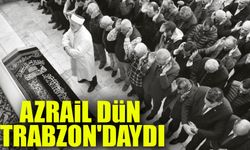 AZRAİL DÜN TRABZON'DAYDI